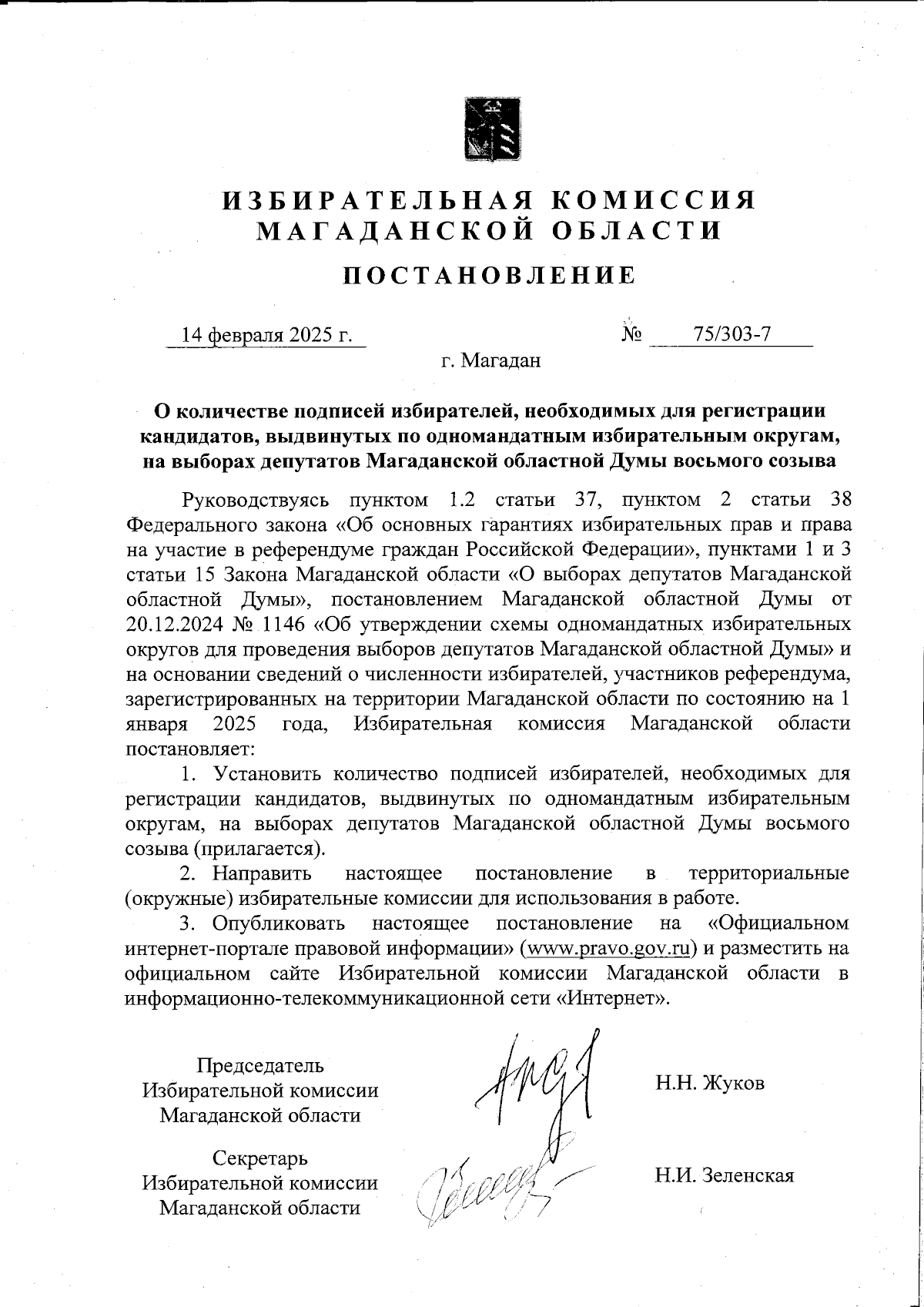 ИЗБИРАТЕЛЬНАЯ КОМИССИЯ МАГАДАНСКОЙ ОБЛАСТИ

ПОСТАНОВЛЕНИЕ

14 февраля 2025 г. № 75/303-7

г. Магадан

О количестве подписей избирателей, необходимых для регистрации кандидатов, выдвинутых по одномандатным избирательным округам, на выборах депутатов Магаданской областной Думы восьмого созыва

Руководствуясь пунктом 1.2 статьи 37, пунктом 2 статьи 38 Федерального закона «Об основных гарантиях избирательных прав и права на участие в референдуме граждан Российской Федерации», пунктами 1 и 3 статьи 15 Закона Магаданской области «О выборах депутатов Магаданской областной Думы», постановлением Магаданской областной Думы от 20.12.2024 № 1146 «Об утверждении схемы одномандатных избирательных округов для проведения выборов депутатов Магаданской областной Думы» и на основании сведений о численности избирателей, участников референдума, зарегистрированных на территории Магаданской области по состоянию на 1 января 2025 года, Избирательная комиссия Магаданской области постановляет:

1. Установить количество подписей избирателей, необходимых для регистрации кандидатов, выдвинутых по одномандатным избирательным округам, на выборах депутатов Магаданской областной Думы восьмого созыва (прилагается).

2. Направить настоящее постановление в территориальные (окружные) избирательные комиссии для использования в работе.

3. Опубликовать настоящее постановление на «Официальном интернет-портале правовой информации» (www.pravo.gov.ru) и разместить на официальном сайте Избирательной комиссии Магаданской области в информационно-телекоммуникационной сети «Интернет».

Председатель Избирательной комиссии Магаданской области Н.Н. Жуков

Секретарь Избирательной комиссии Магаданской области Н.И. Зеленская